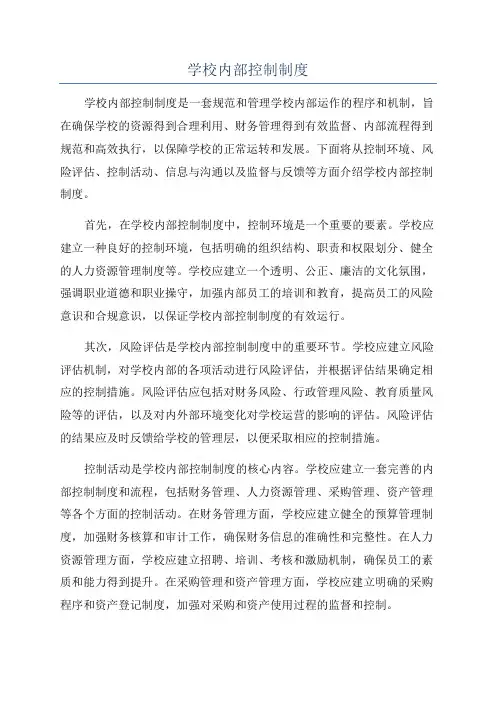 学校内部控制制度

学校内部控制制度是一套规范和管理学校内部运作的程序和机制，旨在确保学校的资源得到合理利用、财务管理得到有效监督、内部流程得到规范和高效执行，以保障学校的正常运转和发展。下面将从控制环境、风险评估、控制活动、信息与沟通以及监督与反馈等方面介绍学校内部控制制度。

首先，在学校内部控制制度中，控制环境是一个重要的要素。学校应建立一种良好的控制环境，包括明确的组织结构、职责和权限划分、健全的人力资源管理制度等。学校应建立一个透明、公正、廉洁的文化氛围，强调职业道德和职业操守，加强内部员工的培训和教育，提高员工的风险意识和合规意识，以保证学校内部控制制度的有效运行。

其次，风险评估是学校内部控制制度中的重要环节。学校应建立风险评估机制，对学校内部的各项活动进行风险评估，并根据评估结果确定相应的控制措施。风险评估应包括对财务风险、行政管理风险、教育质量风险等的评估，以及对内外部环境变化对学校运营的影响的评估。风险评估的结果应及时反馈给学校的管理层，以便采取相应的控制措施。

控制活动是学校内部控制制度的核心内容。学校应建立一套完善的内部控制制度和流程，包括财务管理、人力资源管理、采购管理、资产管理等各个方面的控制活动。在财务管理方面，学校应建立健全的预算管理制度，加强财务核算和审计工作，确保财务信息的准确性和完整性。在人力资源管理方面，学校应建立招聘、培训、考核和激励机制，确保员工的素质和能力得到提升。在采购管理和资产管理方面，学校应建立明确的采购程序和资产登记制度，加强对采购和资产使用过程的监督和控制。